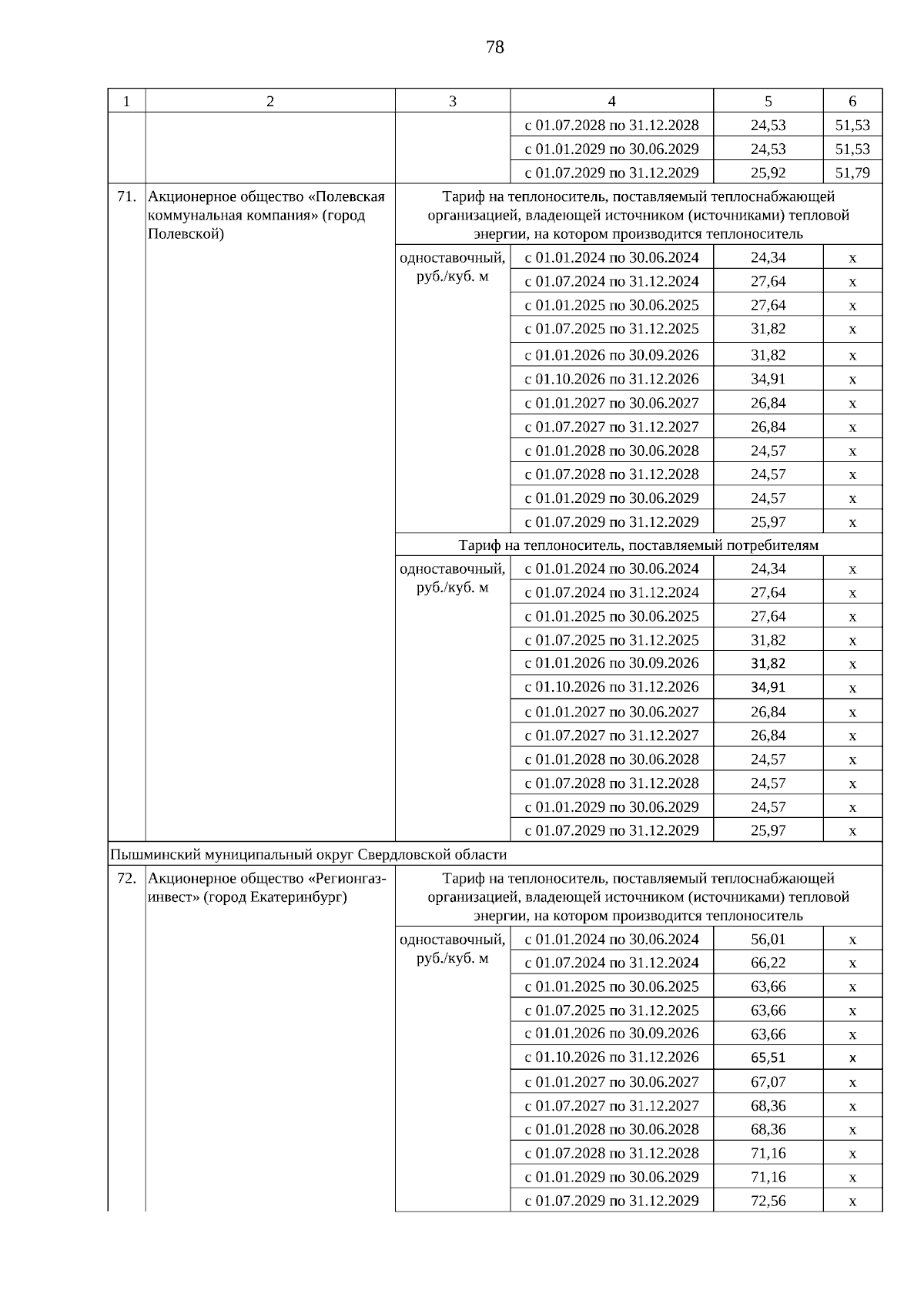 78

| 1 | 2 | 3 | 4 | 5 | 6 |
|---|---|---|---|---|---|
| | | | с 01.07.2028 по 31.12.2028 | 24,53 | 51,53 |
| | | | с 01.01.2029 по 30.06.2029 | 24,53 | 51,53 |
| | | | с 01.07.2029 по 31.12.2029 | 25,92 | 51,79 |
| 71. | Акционерное общество «Полевская коммунальная компания» (город Полевской) | Тариф на теплоноситель, поставляемый теплоснабжающей организацией, владеющей источником (источниками) тепловой энергии, на котором производится теплоноситель | | | |
| | | одноставочный, руб./куб. м | с 01.01.2024 по 30.06.2024 | 24,34 | х |
| | | | с 01.07.2024 по 31.12.2024 | 27,64 | х |
| | | | с 01.01.2025 по 30.06.2025 | 27,64 | х |
| | | | с 01.07.2025 по 31.12.2025 | 31,82 | х |
| | | | с 01.01.2026 по 30.09.2026 | 31,82 | х |
| | | | с 01.10.2026 по 31.12.2026 | 34,91 | х |
| | | | с 01.01.2027 по 30.06.2027 | 26,84 | х |
| | | | с 01.07.2027 по 31.12.2027 | 26,84 | х |
| | | | с 01.01.2028 по 30.06.2028 | 24,57 | х |
| | | | с 01.07.2028 по 31.12.2028 | 24,57 | х |
| | | | с 01.01.2029 по 30.06.2029 | 24,57 | х |
| | | | с 01.07.2029 по 31.12.2029 | 25,97 | х |
| | | Тариф на теплоноситель, поставляемый потребителям | | | |
| | | одноставочный, руб./куб. м | с 01.01.2024 по 30.06.2024 | 24,34 | х |
| | | | с 01.07.2024 по 31.12.2024 | 27,64 | х |
| | | | с 01.01.2025 по 30.06.2025 | 27,64 | х |
| | | | с 01.07.2025 по 31.12.2025 | 31,82 | х |
| | | | с 01.01.2026 по 30.09.2026 | 31,82 | х |
| | | | с 01.10.2026 по 31.12.2026 | 34,91 | х |
| | | | с 01.01.2027 по 30.06.2027 | 26,84 | х |
| | | | с 01.07.2027 по 31.12.2027 | 26,84 | х |
| | | | с 01.01.2028 по 30.06.2028 | 24,57 | х |
| | | | с 01.07.2028 по 31.12.2028 | 24,57 | х |
| | | | с 01.01.2029 по 30.06.2029 | 24,57 | х |
| | | | с 01.07.2029 по 31.12.2029 | 25,97 | х |
| Пышминский муниципальный округ Свердловской области | | | | | |
| 72. | Акционерное общество «Регионгаз-инвест» (город Екатеринбург) | Тариф на теплоноситель, поставляемый теплоснабжающей организацией, владеющей источником (источниками) тепловой энергии, на котором производится теплоноситель | | | |
| | | одноставочный, руб./куб. м | с 01.01.2024 по 30.06.2024 | 56,01 | х |
| | | | с 01.07.2024 по 31.12.2024 | 66,22 | х |
| | | | с 01.01.2025 по 30.06.2025 | 63,66 | х |
| | | | с 01.07.2025 по 31.12.2025 | 63,66 | х |
| | | | с 01.01.2026 по 30.09.2026 | 63,66 | х |
| | | | с 01.10.2026 по 31.12.2026 | 65,51 | х |
| | | | с 01.01.2027 по 30.06.2027 | 67,07 | х |
| | | | с 01.07.2027 по 31.12.2027 | 68,36 | х |
| | | | с 01.01.2028 по 30.06.2028 | 68,36 | х |
| | | | с 01.07.2028 по 31.12.2028 | 71,16 | х |
| | | | с 01.01.2029 по 30.06.2029 | 71,16 | х |
| | | | с 01.07.2029 по 31.12.2029 | 72,56 | х |